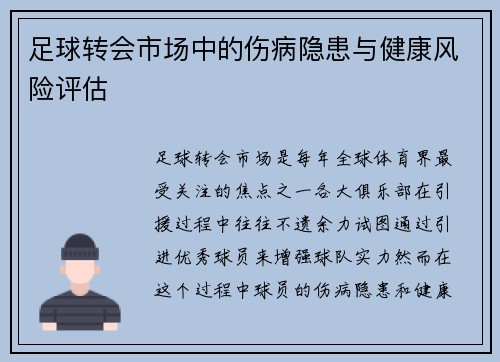 足球转会市场中的伤病隐患与健康风险评估

足球转会市场是每年全球体育界最受关注的焦点之一各大俱乐部在引援过程中往往不遗余力试图通过引进优秀球员来增强球队实力然而在这个过程中球员的伤病隐患和健康